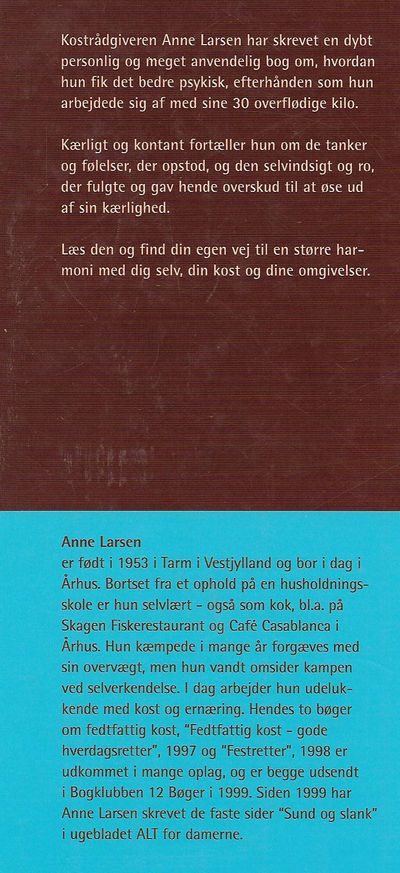 Kostrådgiveren Anne Larsen har skrevet en dybt personlig og meget anvendelig bog om, hvordan hun fik det bedre psykisk, efterhånden som hun arbejdede sig af med sine 30 overflødige kilo.

Kærligt og kontant fortæller hun om de tanker og følelser, der opstod, og den selvindsigt og ro, der fulgte og gav hende overskud til at øse ud af sin kærlighed.

Læs den og find din egen vej til en større harmoni med dig selv, din kost og dine omgivelser.

Anne Larsen
er født i 1953 i Tarm i Vestjylland og bor i dag i Århus. Bortset fra et ophold på en husholdningsskole er hun selvlært - også som kok, bl.a. på Skagen Fiskerestaurant og Café Casablanca i Århus. Hun kæmpede i mange år forgæves med sin overvægt, men hun vandt omsider kampen ved selverkendelse. I dag arbejder hun udelukkende med kost og ernæring. Hendes to bøger om fedtfattig kost, "Fedtfattig kost - gode hverdagsretter", 1997 og "Festretter", 1998 er udkommet i mange oplag, og er begge udsendt i Bogklubben 12 Bøger i 1999. Siden 1999 har Anne Larsen skrevet de faste sider "Sund og slank" i ugebladet ALT for damerne.